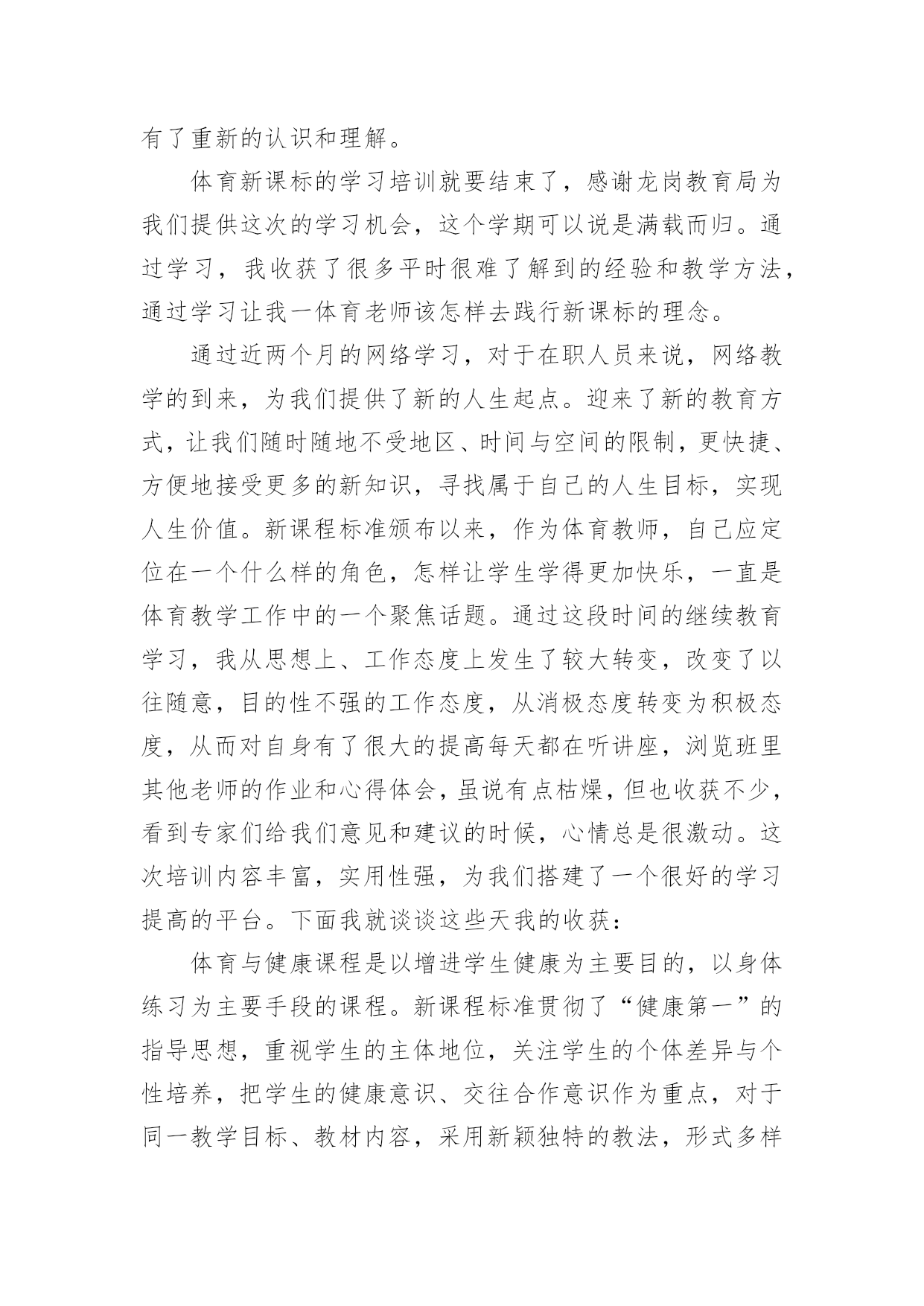 有了重新的认识和理解。

体育新课标的学习培训就要结束了，感谢龙岗教育局为我们提供这次的学习机会，这个学期可以说是满载而归。通过学习，我收获了很多平时很难了解到的经验和教学方法，通过学习让我一体育老师该怎样去践行新课标的理念。

通过近两个月的网络学习，对于在职人员来说，网络教学的到来，为我们提供了新的人生起点。迎来了新的教育方式，让我们随时随地不受地区、时间与空间的限制，更快捷、方便地接受更多的新知识，寻找属于自己的人生目标，实现人生价值。新课程标准颁布以来，作为体育教师，自己应定位在一个什么样的角色，怎样让学生学得更加快乐，一直是体育教学工作中的一个聚焦话题。通过这段时间的继续教育学习，我从思想上、工作态度上发生了较大转变，改变了以往随意，目的性不强的工作态度，从消极态度转变为积极态度，从而对自身有了很大的提高每天都在听讲座，浏览班里其他老师的作业和心得体会，虽说有点枯燥，但也收获不少，看到专家们给我们意见和建议的时候，心情总是很激动。这次培训内容丰富，实用性强，为我们搭建了一个很好的学习提高的平台。下面我就谈谈这些天我的收获：

体育与健康课程是以增进学生健康为主要目的，以身体练习为主要手段的课程。新课程标准贯彻了“健康第一”的指导思想，重视学生的主体地位，关注学生的个体差异与个性培养，把学生的健康意识、交往合作意识作为重点，对于同一教学目标、教材内容，采用新颖独特的教法，形式多样